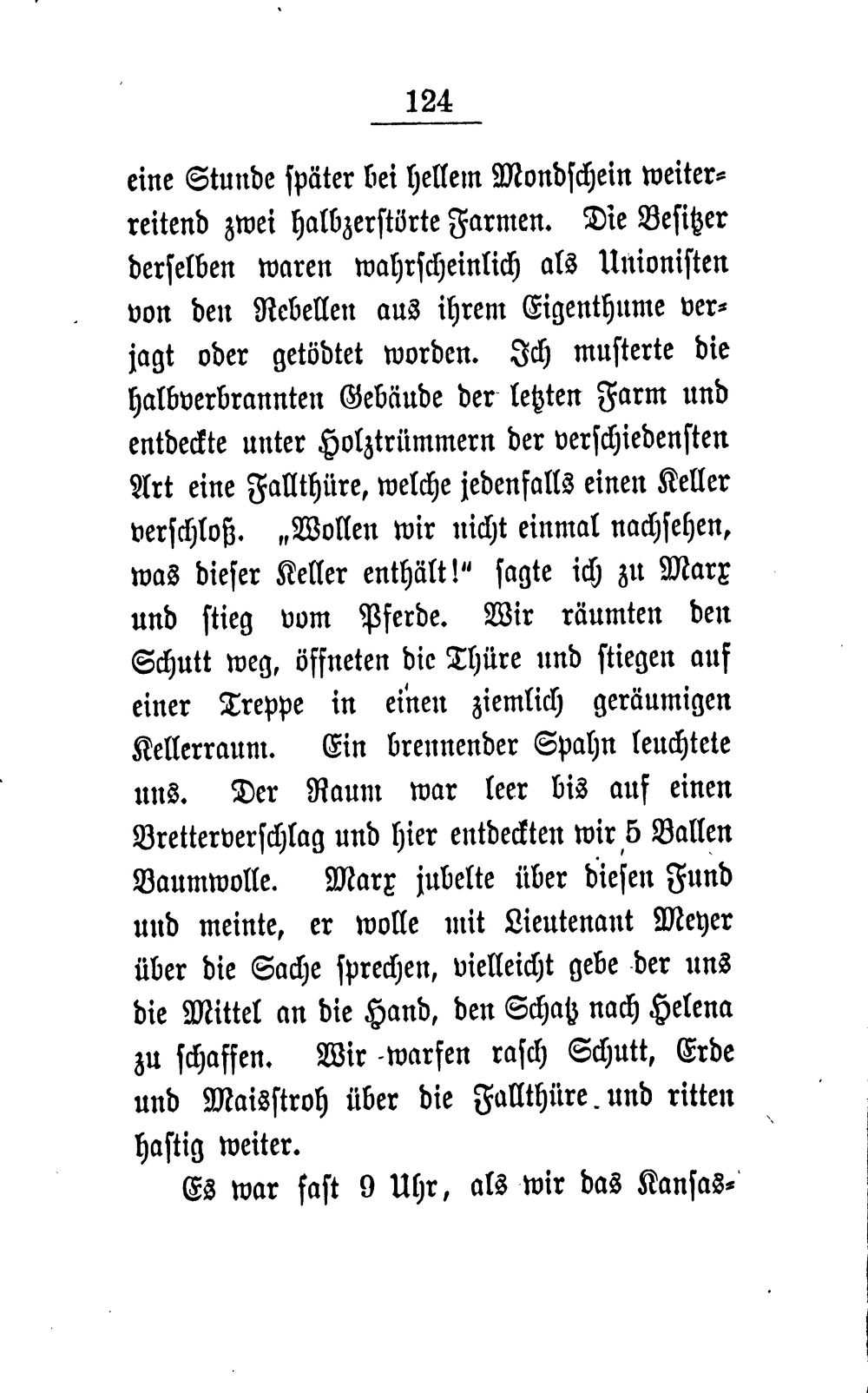 124

eine Stunde später bei hellem Mondschein weiterreitend zwei halbzerstörte Farmen. Die Besitzer derselben waren wahrscheinlich als Unionisten von den Rebellen aus ihrem Eigenthume verjagt oder getödtet worden. Ich musterte die halbverbrannten Gebäude der letzten Farm und entdeckte unter Holztrümmern der verschiedensten Art eine Fallthüre, welche jedenfalls einen Keller verschloß. „Wollen wir nicht einmal nachsehen, was dieser Keller enthält!" sagte ich zu Marx und stieg vom Pferde. Wir räumten den Schutt weg, öffneten die Thüre und stiegen auf einer Treppe in einen ziemlich geräumigen Kellerraum. Ein brennender Spahn leuchtete uns. Der Raum war leer bis auf einen Bretterverschlag und hier entdeckten wir 5 Ballen Baumwolle. Marx jubelte über diesen Fund und meinte, er wolle mit Lieutenant Meyer über die Sache sprechen, vielleicht gebe der uns die Mittel an die Hand, den Schatz nach Helena zu schaffen. Wir warfen rasch Schutt, Erde und Maisstroh über die Fallthüre und ritten hastig weiter.

Es war fast 9 Uhr, als wir das Kansas-